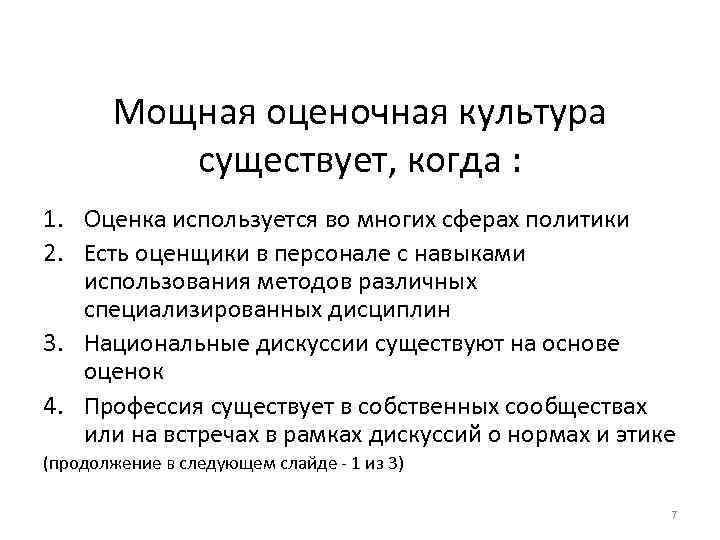 Мощная оценочная культура существует, когда :

1. Оценка используется во многих сферах политики
2. Есть оценщики в персонале с навыками использования методов различных специализированных дисциплин
3. Национальные дискуссии существуют на основе оценок
4. Профессия существует в собственных сообществах или на встречах в рамках дискуссий о нормах и этике

(продолжение в следующем слайде - 1 из 3)

7